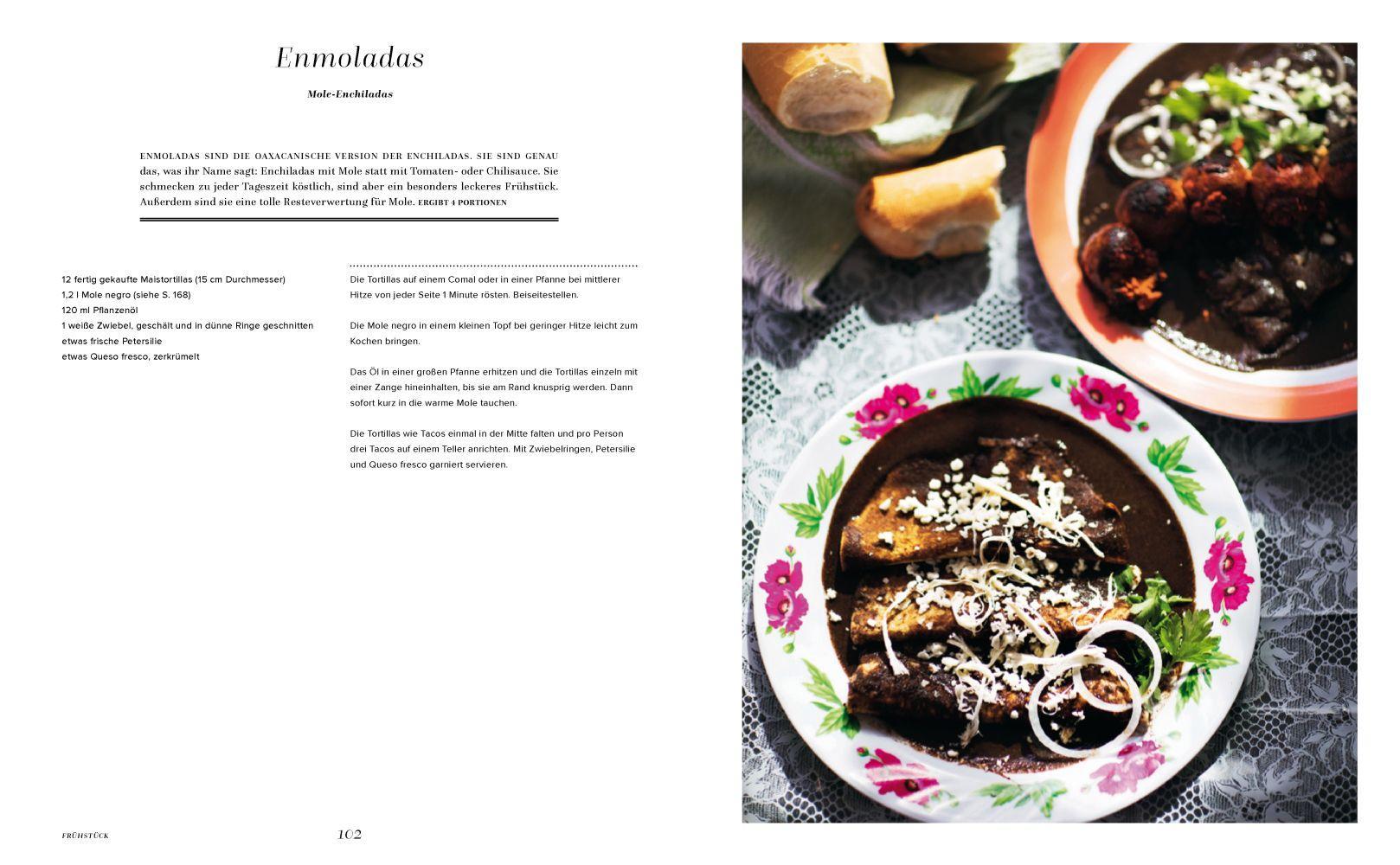 Enmoladas

Mole-Enchiladas

ENMOLADAS SIND DIE OAXACANISCHE VERSION DER ENCHILADAS. SIE SIND GENAU das, was ihr Name sagt: Enchiladas mit Mole statt mit Tomaten- oder Chilisauce. Sie schmecken zu jeder Tageszeit köstlich, sind aber ein besonders leckeres Frühstück. Außerdem sind sie eine tolle Resteverwertung für Mole. ERGIBT 4 PORTIONEN

12 fertig gekaufte Maistortillas (15 cm Durchmesser)
1,2 l Mole negro (siehe S. 168)
120 ml Pflanzenöl
1 weiße Zwiebel, geschält und in dünne Ringe geschnitten
etwas frische Petersilie
etwas Queso fresco, zerkrümelt

Die Tortillas auf einem Comal oder in einer Pfanne bei mittlerer Hitze von jeder Seite 1 Minute rösten. Beiseitestellen.

Die Mole negro in einem kleinen Topf bei geringer Hitze leicht zum Kochen bringen.

Das Öl in einer großen Pfanne erhitzen und die Tortillas einzeln mit einer Zange hineinhalten, bis sie am Rand knusprig werden. Dann sofort kurz in die warme Mole tauchen.

Die Tortillas wie Tacos einmal in der Mitte falten und pro Person drei Tacos auf einem Teller anrichten. Mit Zwiebelringen, Petersilie und Queso fresco garniert servieren.

FRÜHSTÜCK 102